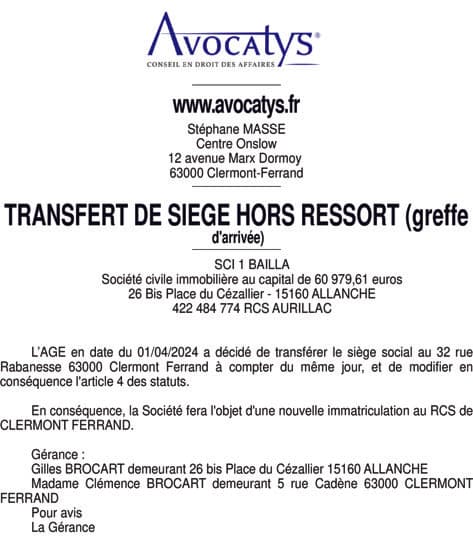 Avocatys®
CONSEIL EN DROIT DES AFFAIRES

www.avocatys.fr
Stéphane MASSE
Centre Onslow
12 avenue Marx Dormoy
63000 Clermont-Ferrand

TRANSFERT DE SIEGE HORS RESSORT (greffe d'arrivée)

SCI 1 BAILLA
Société civile immobilière au capital de 60 979,61 euros
26 Bis Place du Cézallier - 15160 ALLANCHE
422 484 774 RCS AURILLAC

L'AGE en date du 01/04/2024 a décidé de transférer le siège social au 32 rue Rabanesse 63000 Clermont Ferrand à compter du même jour, et de modifier en conséquence l'article 4 des statuts.

En conséquence, la Société fera l'objet d'une nouvelle immatriculation au RCS de CLERMONT FERRAND.

Gérance :
Gilles BROCART demeurant 26 bis Place du Cézallier 15160 ALLANCHE
Madame Clémence BROCART demeurant 5 rue Cadène 63000 CLERMONT FERRAND
Pour avis
La Gérance